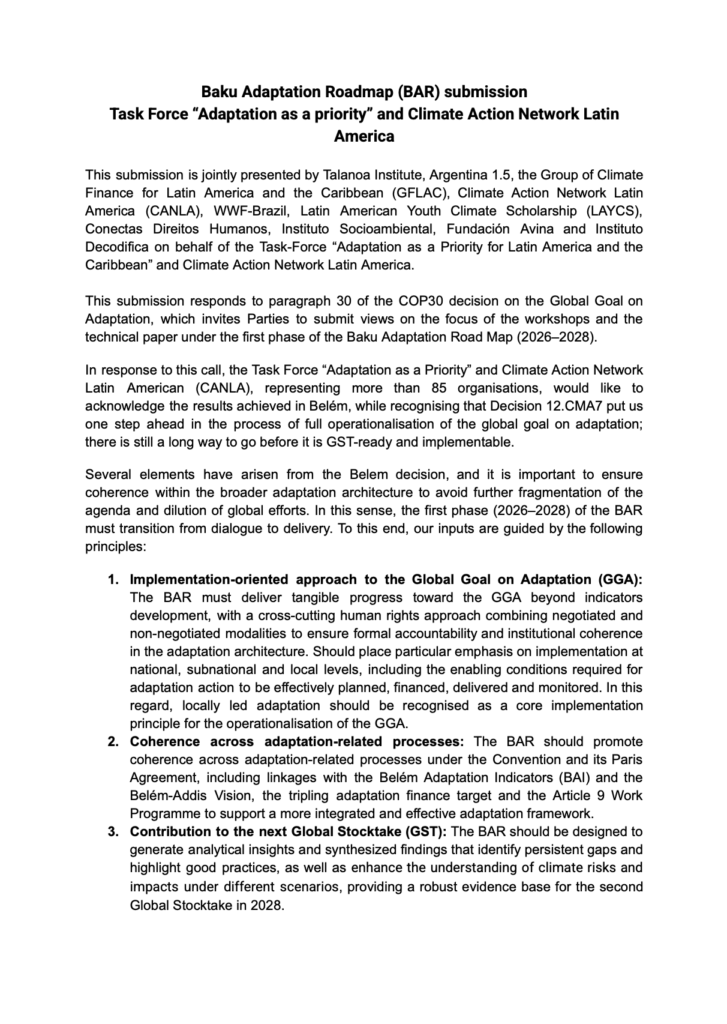 Baku Adaptation Roadmap (BAR) submission
Task Force "Adaptation as a priority" and Climate Action Network Latin America

This submission is jointly presented by Talanoa Institute, Argentina 1.5, the Group of Climate Finance for Latin America and the Caribbean (GFLAC), Climate Action Network Latin America (CANLA), WWF-Brazil, Latin American Youth Climate Scholarship (LAYCS), Conectas Direitos Humanos, Instituto Socioambiental, Fundación Avina and Instituto Decodifica on behalf of the Task-Force "Adaptation as a Priority for Latin America and the Caribbean" and Climate Action Network Latin America.

This submission responds to paragraph 30 of the COP30 decision on the Global Goal on Adaptation, which invites Parties to submit views on the focus of the workshops and the technical paper under the first phase of the Baku Adaptation Road Map (2026–2028).

In response to this call, the Task Force "Adaptation as a Priority" and Climate Action Network Latin American (CANLA), representing more than 85 organisations, would like to acknowledge the results achieved in Belém, while recognising that Decision 12.CMA7 put us one step ahead in the process of full operationalisation of the global goal on adaptation; there is still a long way to go before it is GST-ready and implementable.

Several elements have arisen from the Belem decision, and it is important to ensure coherence within the broader adaptation architecture to avoid further fragmentation of the agenda and dilution of global efforts. In this sense, the first phase (2026–2028) of the BAR must transition from dialogue to delivery. To this end, our inputs are guided by the following principles:

1. Implementation-oriented approach to the Global Goal on Adaptation (GGA): The BAR must deliver tangible progress toward the GGA beyond indicators development, with a cross-cutting human rights approach combining negotiated and non-negotiated modalities to ensure formal accountability and institutional coherence in the adaptation architecture. Should place particular emphasis on implementation at national, subnational and local levels, including the enabling conditions required for adaptation action to be effectively planned, financed, delivered and monitored. In this regard, locally led adaptation should be recognised as a core implementation principle for the operationalisation of the GGA.
2. Coherence across adaptation-related processes: The BAR should promote coherence across adaptation-related processes under the Convention and its Paris Agreement, including linkages with the Belém Adaptation Indicators (BAI) and the Belém-Addis Vision, the tripling adaptation finance target and the Article 9 Work Programme to support a more integrated and effective adaptation framework.
3. Contribution to the next Global Stocktake (GST): The BAR should be designed to generate analytical insights and synthesized findings that identify persistent gaps and highlight good practices, as well as enhance the understanding of climate risks and impacts under different scenarios, providing a robust evidence base for the second Global Stocktake in 2028.